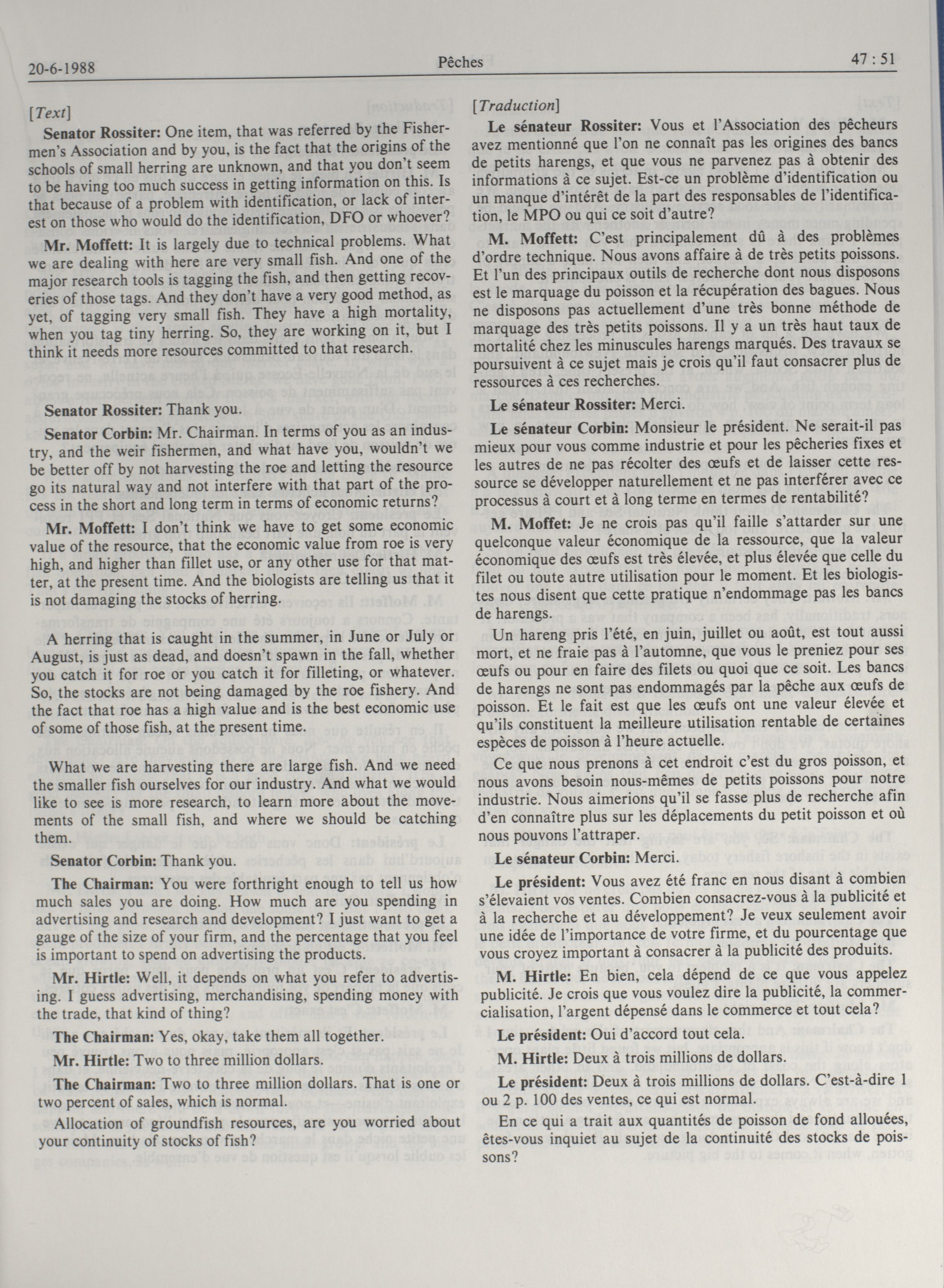 20-6-1988 Pêches 47 : 51

[Text]

Senator Rossiter: One item, that was referred by the Fishermen's Association and by you, is the fact that the origins of the schools of small herring are unknown, and that you don't seem to be having too much success in getting information on this. Is that because of a problem with identification, or lack of interest on those who would do the identification, DFO or whoever?

Mr. Moffett: It is largely due to technical problems. What we are dealing with here are very small fish. And one of the major research tools is tagging the fish, and then getting recoveries of those tags. And they don't have a very good method, as yet, of tagging very small fish. They have a high mortality, when you tag tiny herring. So, they are working on it, but I think it needs more resources committed to that research.

Senator Rossiter: Thank you.

Senator Corbin: Mr. Chairman. In terms of you as an industry, and the weir fishermen, and what have you, wouldn't we be better off by not harvesting the roe and letting the resource go its natural way and not interfere with that part of the process in the short and long term in terms of economic returns?

Mr. Moffett: I don't think we have to get some economic value of the resource, that the economic value from roe is very high, and higher than fillet use, or any other use for that matter, at the present time. And the biologists are telling us that it is not damaging the stocks of herring.

A herring that is caught in the summer, in June or July or August, is just as dead, and doesn't spawn in the fall, whether you catch it for roe or you catch it for filleting, or whatever. So, the stocks are not being damaged by the roe fishery. And the fact that roe has a high value and is the best economic use of some of those fish, at the present time.

What we are harvesting there are large fish. And we need the smaller fish ourselves for our industry. And what we would like to see is more research, to learn more about the movements of the small fish, and where we should be catching them.

Senator Corbin: Thank you.

The Chairman: You were forthright enough to tell us how much sales you are doing. How much are you spending in advertising and research and development? I just want to get a gauge of the size of your firm, and the percentage that you feel is important to spend on advertising the products.

Mr. Hirtle: Well, it depends on what you refer to advertising. I guess advertising, merchandising, spending money with the trade, that kind of thing?

The Chairman: Yes, okay, take them all together.

Mr. Hirtle: Two to three million dollars.

The Chairman: Two to three million dollars. That is one or two percent of sales, which is normal.

Allocation of groundfish resources, are you worried about your continuity of stocks of fish?

[Traduction]

Le sénateur Rossiter: Vous et l'Association des pêcheurs avez mentionné que l'on ne connaît pas les origines des bancs de petits harengs, et que vous ne parvenez pas à obtenir des informations à ce sujet. Est-ce un problème d'identification ou un manque d'intérêt de la part des responsables de l'identification, le MPO ou qui ce soit d'autre?

M. Moffett: C'est principalement dû à des problèmes d'ordre technique. Nous avons affaire à de très petits poissons. Et l'un des principaux outils de recherche dont nous disposons est le marquage du poisson et la récupération des bagues. Nous ne disposons pas actuellement d'une très bonne méthode de marquage des très petits poissons. Il y a un très haut taux de mortalité chez les minuscules harengs marqués. Des travaux se poursuivent à ce sujet mais je crois qu'il faut consacrer plus de ressources à ces recherches.

Le sénateur Rossiter: Merci.

Le sénateur Corbin: Monsieur le président. Ne serait-il pas mieux pour vous comme industrie et pour les pêcheries fixes et les autres de ne pas récolter des œufs et de laisser cette ressource se développer naturellement et ne pas interférer avec ce processus à court et à long terme en termes de rentabilité?

M. Moffet: Je ne crois pas qu'il faille s'attarder sur une quelconque valeur économique de la ressource, que la valeur économique des œufs est très élevée, et plus élevée que celle du filet ou toute autre utilisation pour le moment. Et les biologistes nous disent que cette pratique n'endommage pas les bancs de harengs.

Un hareng pris l'été, en juin, juillet ou août, est tout aussi mort, et ne fraie pas à l'automne, que vous le preniez pour ses œufs ou pour en faire des filets ou quoi que ce soit. Les bancs de harengs ne sont pas endommagés par la pêche aux œufs de poisson. Et le fait est que les œufs ont une valeur élevée et qu'ils constituent la meilleure utilisation rentable de certaines espèces de poisson à l'heure actuelle.

Ce que nous prenons à cet endroit c'est du gros poisson, et nous avons besoin nous-mêmes de petits poissons pour notre industrie. Nous aimerions qu'il se fasse plus de recherche afin d'en connaître plus sur les déplacements du petit poisson et où nous pouvons l'attraper.

Le sénateur Corbin: Merci.

Le président: Vous avez été franc en nous disant à combien s'élevaient vos ventes. Combien consacrez-vous à la publicité et à la recherche et au développement? Je veux seulement avoir une idée de l'importance de votre firme, et du pourcentage que vous croyez important à consacrer à la publicité des produits.

M. Hirtle: En bien, cela dépend de ce que vous appelez publicité. Je crois que vous voulez dire la publicité, la commercialisation, l'argent dépensé dans le commerce et tout cela?

Le président: Oui d'accord tout cela.

M. Hirtle: Deux à trois millions de dollars.

Le président: Deux à trois millions de dollars. C'est-à-dire 1 ou 2 p. 100 des ventes, ce qui est normal.

En ce qui a trait aux quantités de poisson de fond allouées, êtes-vous inquiet au sujet de la continuité des stocks de poissons?